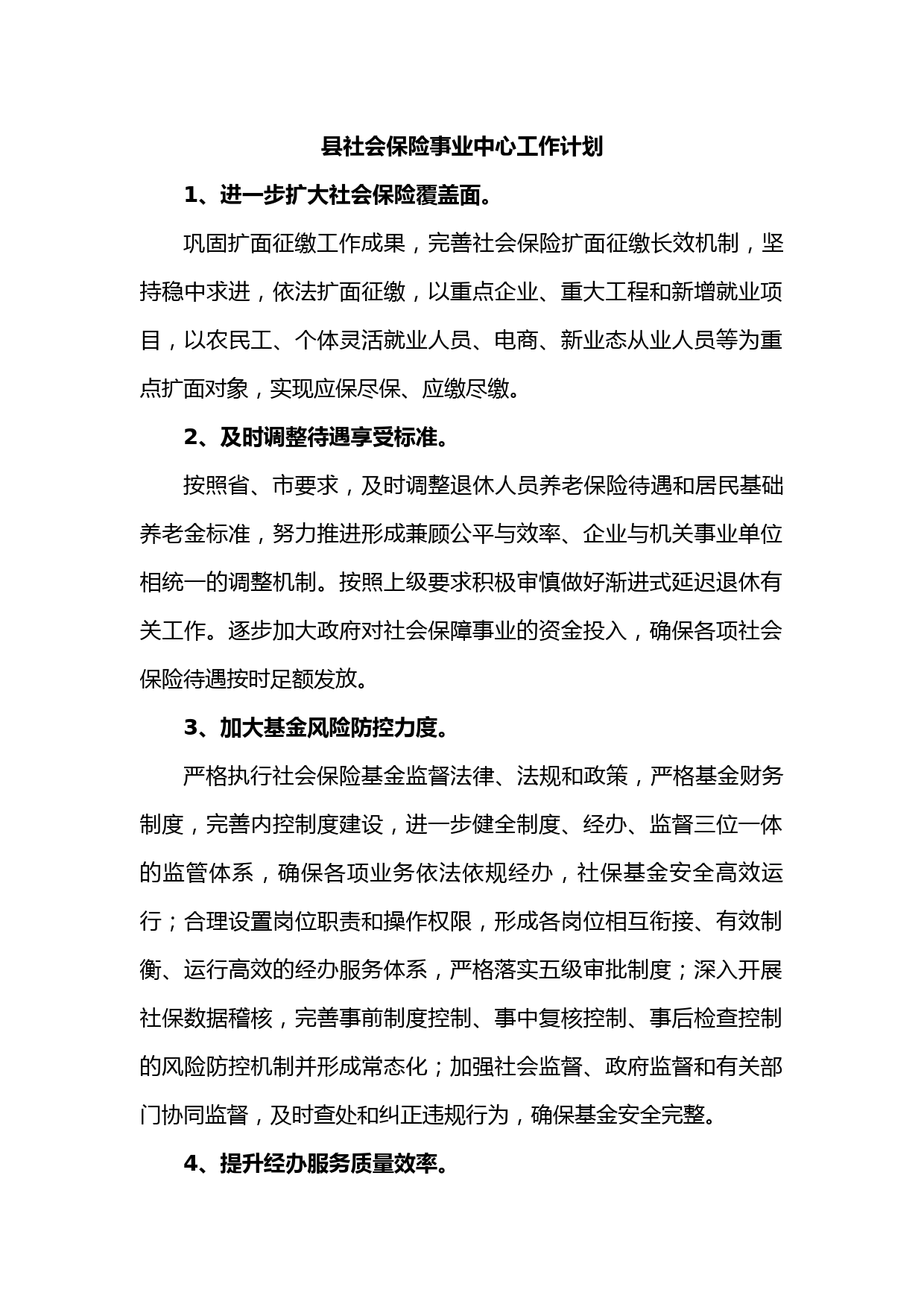 县社会保险事业中心工作计划

1、进一步扩大社会保险覆盖面。

巩固扩面征缴工作成果，完善社会保险扩面征缴长效机制，坚持稳中求进，依法扩面征缴，以重点企业、重大工程和新增就业项目，以农民工、个体灵活就业人员、电商、新业态从业人员等为重点扩面对象，实现应保尽保、应缴尽缴。

2、及时调整待遇享受标准。

按照省、市要求，及时调整退休人员养老保险待遇和居民基础养老金标准，努力推进形成兼顾公平与效率、企业与机关事业单位相统一的调整机制。按照上级要求积极审慎做好渐进式延迟退休有关工作。逐步加大政府对社会保障事业的资金投入，确保各项社会保险待遇按时足额发放。

3、加大基金风险防控力度。

严格执行社会保险基金监督法律、法规和政策，严格基金财务制度，完善内控制度建设，进一步健全制度、经办、监督三位一体的监管体系，确保各项业务依法依规经办，社保基金安全高效运行；合理设置岗位职责和操作权限，形成各岗位相互衔接、有效制衡、运行高效的经办服务体系，严格落实五级审批制度；深入开展社保数据稽核，完善事前制度控制、事中复核控制、事后检查控制的风险防控机制并形成常态化；加强社会监督、政府监督和有关部门协同监督，及时查处和纠正违规行为，确保基金安全完整。

4、提升经办服务质量效率。